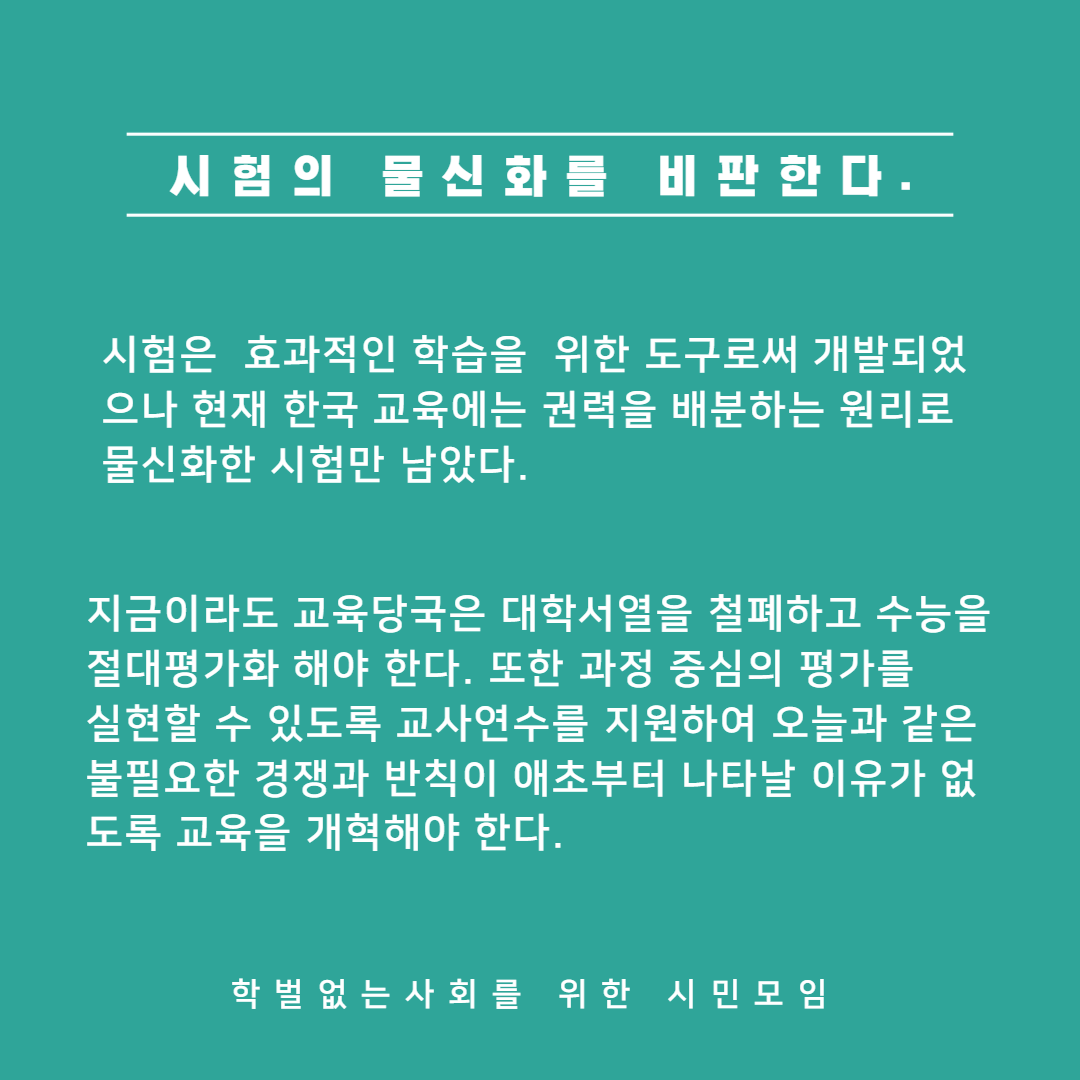 시험의 물신화를 비판한다.

시험은 효과적인 학습을 위한 도구로써 개발되었으나 현재 한국 교육에는 권력을 배분하는 원리로 물신화한 시험만 남았다.

지금이라도 교육당국은 대학서열을 철폐하고 수능을 절대평가화 해야 한다. 또한 과정 중심의 평가를 실현할 수 있도록 교사연수를 지원하여 오늘과 같은 불필요한 경쟁과 반칙이 애초부터 나타날 이유가 없도록 교육을 개혁해야 한다.

학벌없는사회를 위한 시민모임